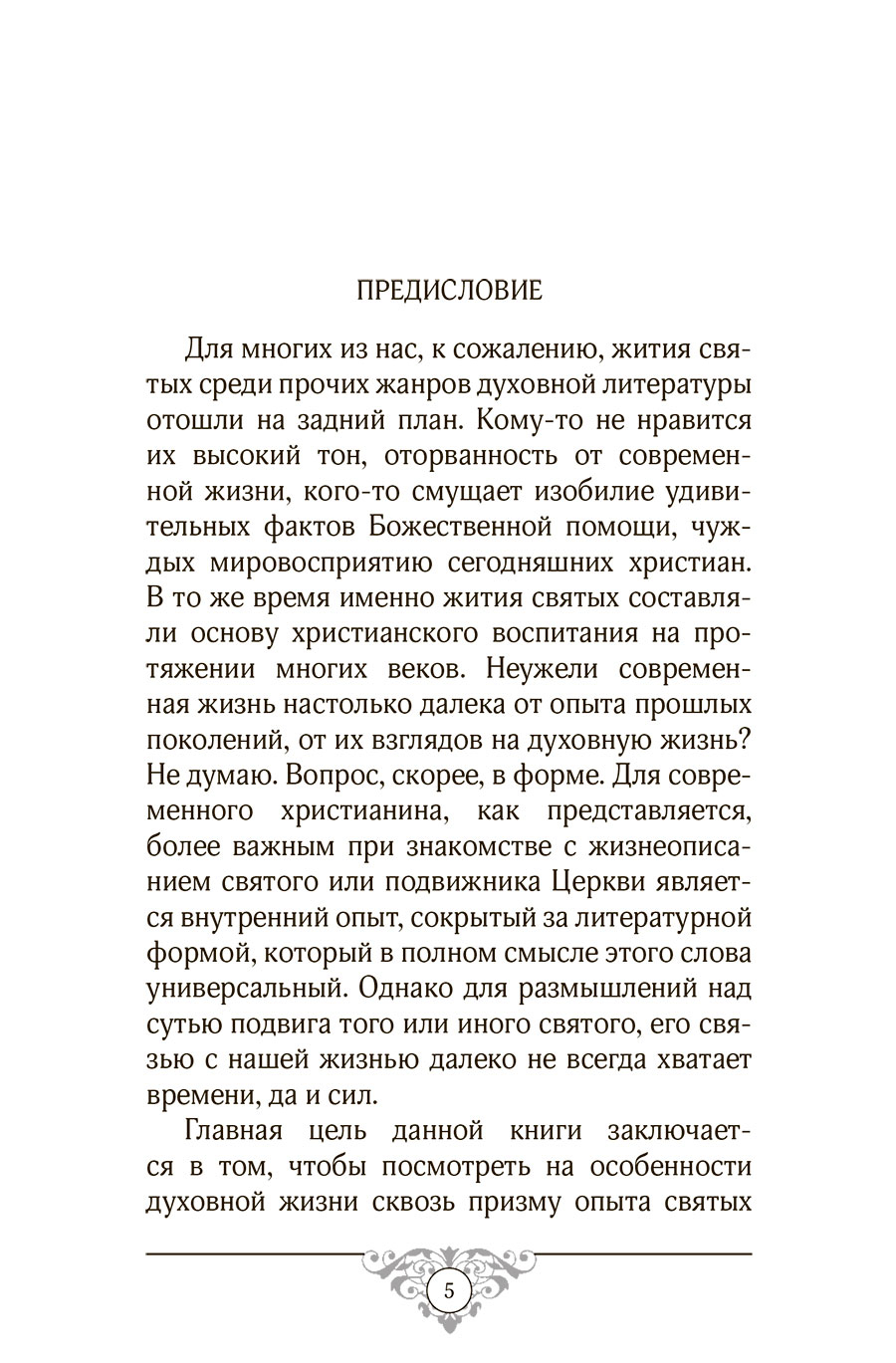 ПРЕДИСЛОВИЕ

Для многих из нас, к сожалению, жития святых среди прочих жанров духовной литературы отошли на задний план. Кому-то не нравится их высокий тон, оторванность от современной жизни, кого-то смущает изобилие удивительных фактов Божественной помощи, чуждых мировосприятию сегодняшних христиан. В то же время именно жития святых составляли основу христианского воспитания на протяжении многих веков. Неужели современная жизнь настолько далека от опыта прошлых поколений, от их взглядов на духовную жизнь? Не думаю. Вопрос, скорее, в форме. Для современного христианина, как представляется, более важным при знакомстве с жизнеописанием святого или подвижника Церкви является внутренний опыт, сокрытый за литературной формой, который в полном смысле этого слова универсальный. Однако для размышлений над сутью подвига того или иного святого, его связью с нашей жизнью далеко не всегда хватает времени, да и сил.

Главная цель данной книги заключается в том, чтобы посмотреть на особенности духовной жизни сквозь призму опыта святых

5